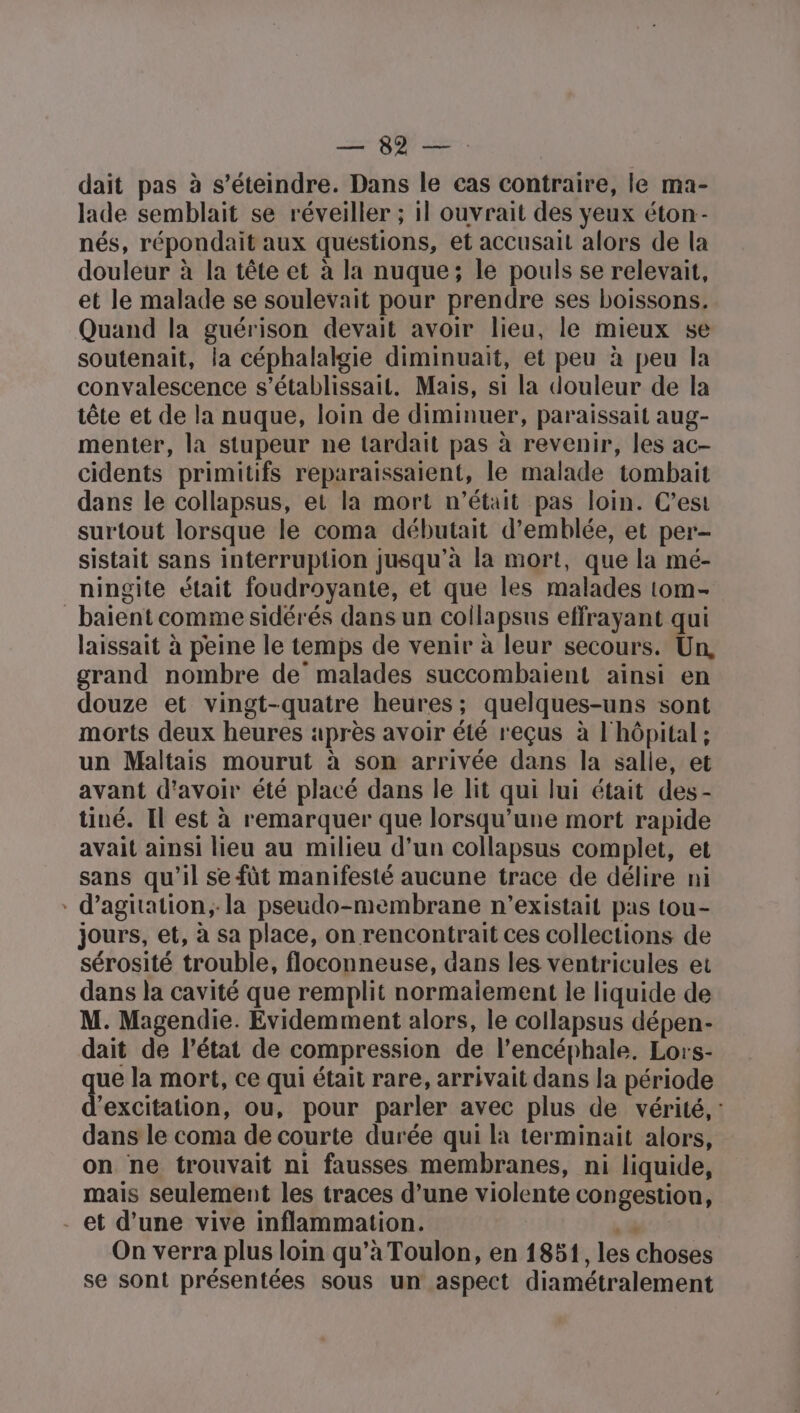 — 82 —

dait pas à s'éteindre. Dans le cas contraire, le malade semblait se réveiller ; il ouvrait des yeux étonnés, répondait aux questions, et accusait alors de la douleur à la tête et à la nuque; le pouls se relevait, et le malade se soulevait pour prendre ses boissons. Quand la guérison devait avoir lieu, le mieux se soutenait, la céphalalgie diminuait, et peu à peu la convalescence s'établissait. Mais, si la douleur de la tête et de la nuque, loin de diminuer, paraissait augmenter, la stupeur ne tardait pas à revenir, les accidents primitifs reparaissaient, le malade tombait dans le collapsus, et la mort n'était pas loin. C'est surtout lorsque le coma débutait d'emblée, et persistait sans interruption jusqu'à la mort, que la méningite était foudroyante, et que les malades tombaient comme sidérés dans un collapsus effrayant qui laissait à peine le temps de venir à leur secours. Un grand nombre de malades succombaient ainsi en douze et vingt-quatre heures; quelques-uns sont morts deux heures après avoir été reçus à l'hôpital; un Maltais mourut à son arrivée dans la salle, et avant d'avoir été placé dans le lit qui lui était destiné. Il est à remarquer que lorsqu'une mort rapide avait ainsi lieu au milieu d'un collapsus complet, et sans qu'il se fût manifesté aucune trace de délire ni d'agitation, la pseudo-membrane n'existait pas toujours, et, à sa place, on rencontrait ces collections de sérosité trouble, floconneuse, dans les ventricules et dans la cavité que remplit normalement le liquide de M. Magendie. Evidemment alors, le collapsus dépendait de l'état de compression de l'encéphale. Lorsque la mort, ce qui était rare, arrivait dans la période d'excitation, ou, pour parler avec plus de vérité, dans le coma de courte durée qui la terminait alors, on ne trouvait ni fausses membranes, ni liquide, mais seulement les traces d'une violente congestion, et d'une vive inflammation.

On verra plus loin qu'à Toulon, en 1851, les choses se sont présentées sous un aspect diamétralement